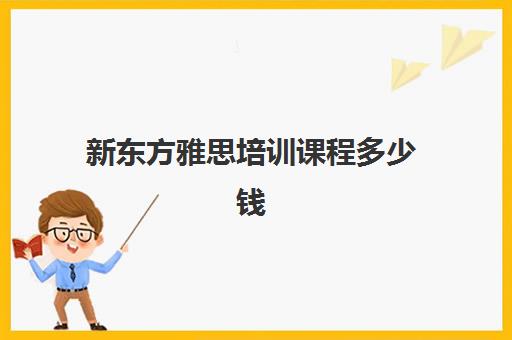 新东方雅思培训课程多少钱